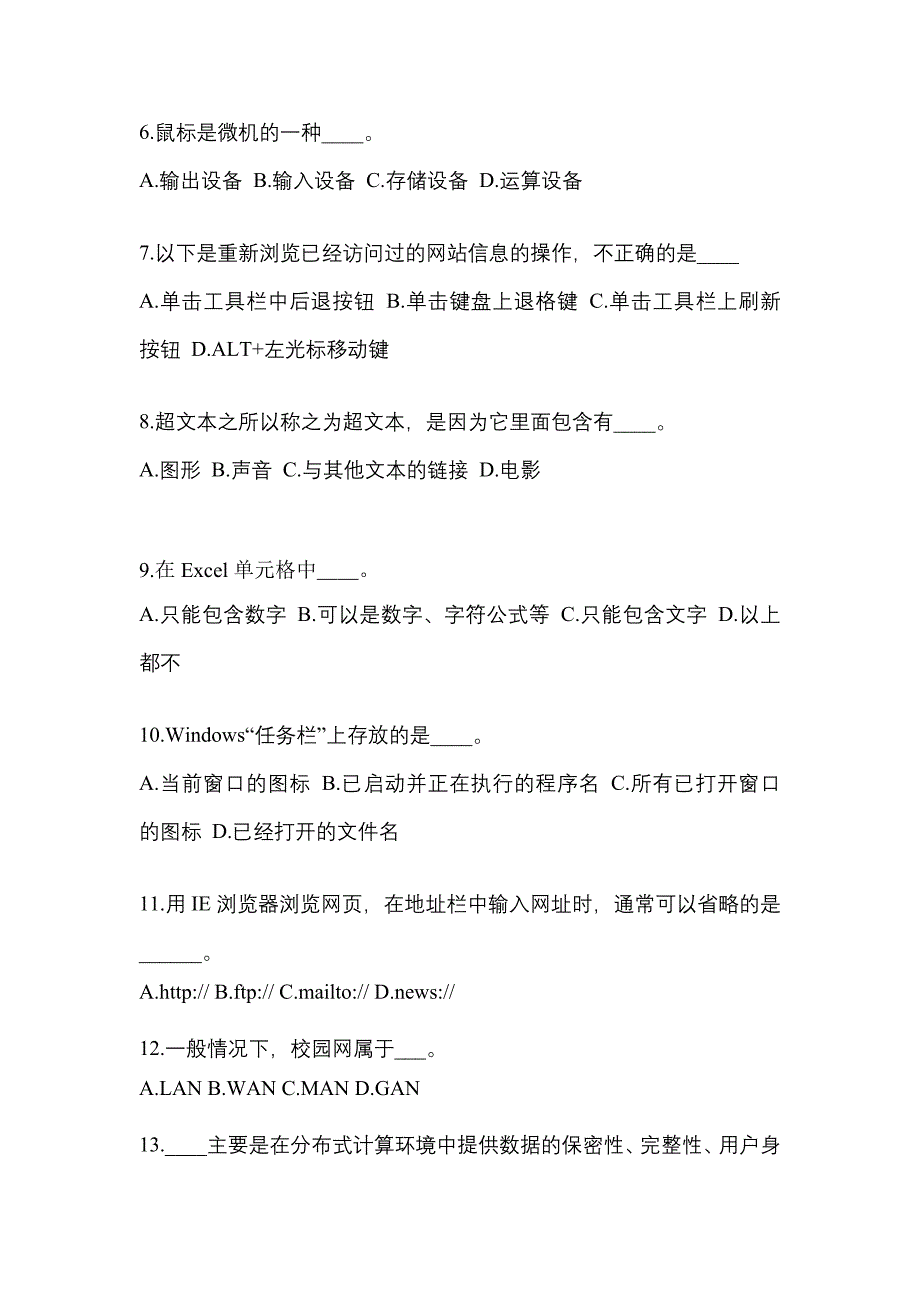 6.鼠标是微机的一种____。

A.输出设备 B.输入设备 C.存储设备 D.运算设备

7.以下是重新浏览已经访问过的网站信息的操作，不正确的是____

A.单击工具栏中后退按钮 B.单击键盘上退格键 C.单击工具栏上刷新按钮 D.ALT+左光标移动键

8.超文本之所以称之为超文本，是因为它里面包含有____。

A.图形 B.声音 C.与其他文本的链接 D.电影

9.在 Excel 单元格中____。

A.只能包含数字 B.可以是数字、字符公式等 C.只能包含文字 D.以上都不

10.Windows“任务栏”上存放的是____。

A.当前窗口的图标 B.已启动并正在执行的程序名 C.所有已打开窗口的图标 D.已经打开的文件名

11.用 IE 浏览器浏览网页，在地址栏中输入网址时，通常可以省略的是______。

A.http:// B.ftp:// C.mailto:// D.news://

12.一般情况下，校园网属于___。

A.LAN B.WAN C.MAN D.GAN

13.____主要是在分布式计算环境中提供数据的保密性、完整性、用户身